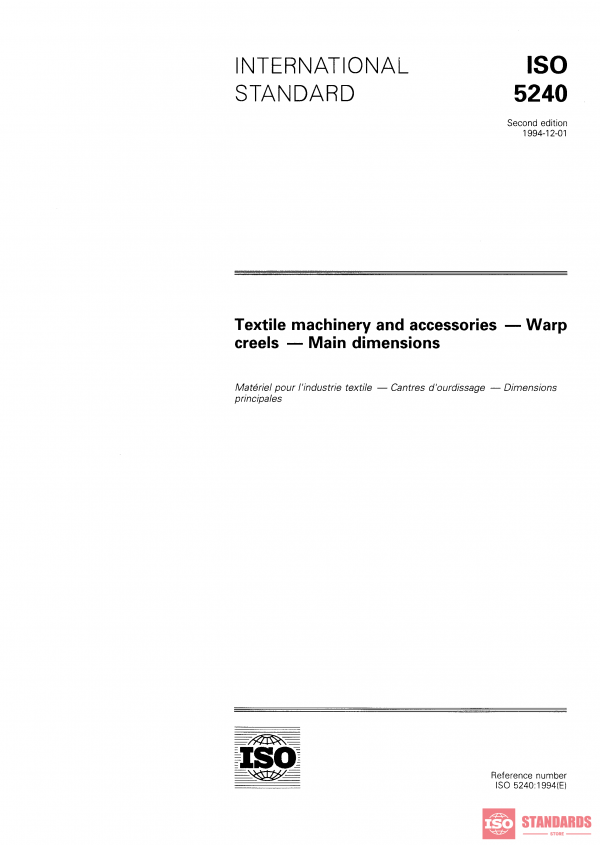 INTERNATIONAL STANDARD

ISO 5240

Second edition 1994-12-01

Textile machinery and accessories — Warp creels — Main dimensions

Matériel pour l'industrie textile — Cantres d'ourdissage — Dimensions principales

ISO

Reference number ISO 5240:1994(E)

ISO STANDARDS STORE